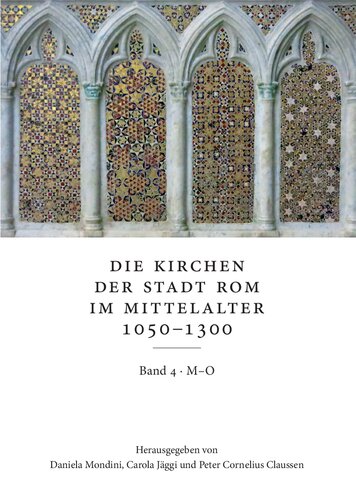 DIE KIRCHEN
DER STADT ROM
IM MITTELALTER
1050–1300

Band 4 · M–O

Herausgegeben von
Daniela Mondini, Carola Jäggi und Peter Cornelius Claussen